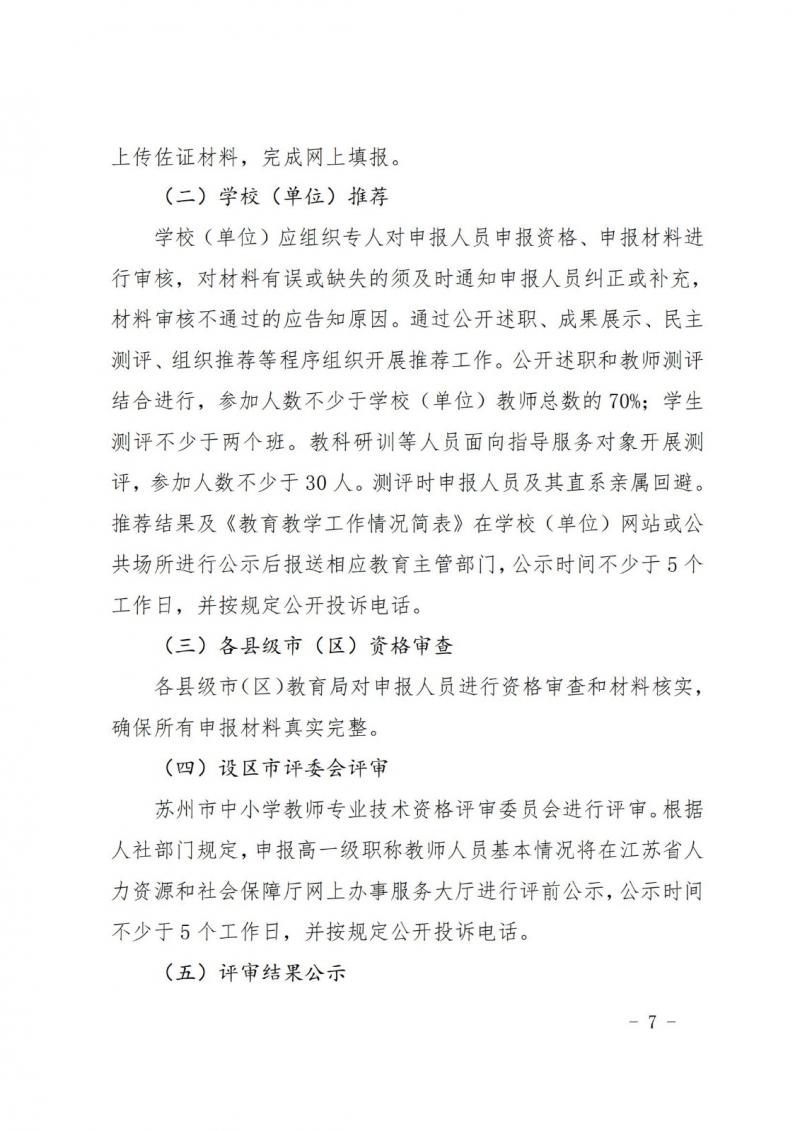 上传佐证材料，完成网上填报。

（二）学校（单位）推荐

学校（单位）应组织专人对申报人员申报资格、申报材料进行审核，对材料有误或缺失的须及时通知申报人员纠正或补充，材料审核不通过的应告知原因。通过公开述职、成果展示、民主测评、组织推荐等程序组织开展推荐工作。公开述职和教师测评结合进行，参加人数不少于学校（单位）教师总数的70%；学生测评不少于两个班。教科研训等人员面向指导服务对象开展测评，参加人数不少于30人。测评时申报人员及其直系亲属回避。推荐结果及《教育教学工作情况简表》在学校（单位）网站或公共场所进行公示后报送相应教育主管部门，公示时间不少于5个工作日，并按规定公开投诉电话。

（三）各县级市（区）资格审查

各县级市（区）教育局对申报人员进行资格审查和材料核实，确保所有申报材料真实完整。

（四）设区市评委会评审

苏州市中小学教师专业技术资格评审委员会进行评审。根据人社部门规定，申报高一级职称教师人员基本情况将在江苏省人力资源和社会保障厅网上办事服务大厅进行评前公示，公示时间不少于5个工作日，并按规定公开投诉电话。

（五）评审结果公示

－7－